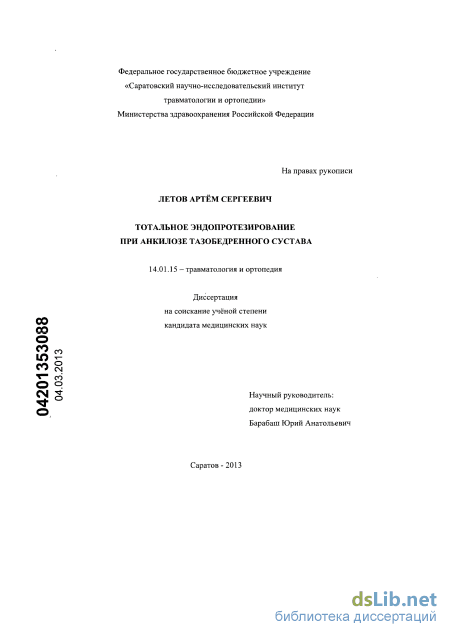 Федеральное государственное бюджетное учреждение «Саратовский научно-исследовательский институт травматологии и ортопедии» Министерства здравоохранения Российской Федерации

На правах рукописи

ЛЕТОВ АРТЁМ СЕРГЕЕВИЧ

ТОТАЛЬНОЕ ЭНДОПРОТЕЗИРОВАНИЕ ПРИ АНКИЛОЗЕ ТАЗОБЕДРЕННОГО СУСТАВА

14.01.15 – травматология и ортопедия

Диссертация на соискание учёной степени кандидата медицинских наук

04201353088
04.03.2013

Научный руководитель:
доктор медицинских наук
Барабаш Юрий Анатольевич

Саратов - 2013

dsLib.net
библиотека диссертаций